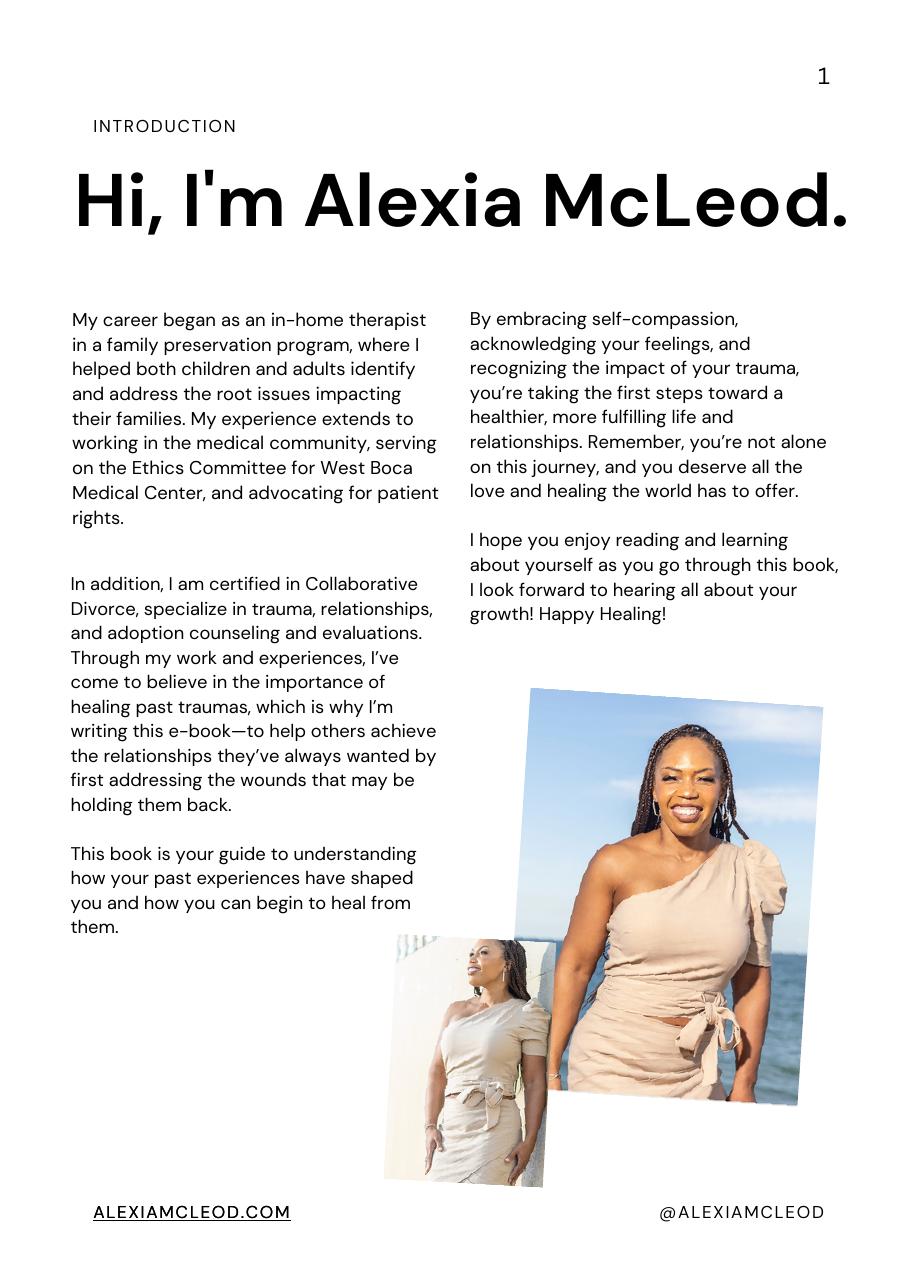 1

INTRODUCTION

Hi, I'm Alexia McLeod.

My career began as an in-home therapist in a family preservation program, where I helped both children and adults identify and address the root issues impacting their families. My experience extends to working in the medical community, serving on the Ethics Committee for West Boca Medical Center, and advocating for patient rights.

In addition, I am certified in Collaborative Divorce, specialize in trauma, relationships, and adoption counseling and evaluations. Through my work and experiences, I've come to believe in the importance of healing past traumas, which is why I'm writing this e-book—to help others achieve the relationships they've always wanted by first addressing the wounds that may be holding them back.

This book is your guide to understanding how your past experiences have shaped you and how you can begin to heal from them.

By embracing self-compassion, acknowledging your feelings, and recognizing the impact of your trauma, you're taking the first steps toward a healthier, more fulfilling life and relationships. Remember, you're not alone on this journey, and you deserve all the love and healing the world has to offer.

I hope you enjoy reading and learning about yourself as you go through this book, I look forward to hearing all about your growth! Happy Healing!

ALEXIAMCLEOD.COM

@ALEXIAMCLEOD